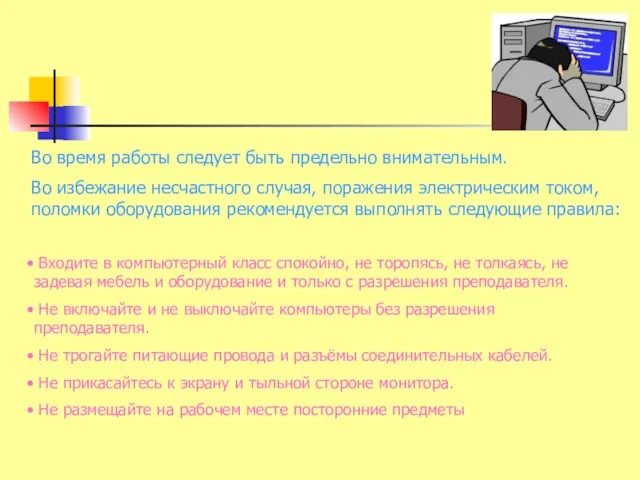 Во время работы следует быть предельно внимательным.

Во избежание несчастного случая, поражения электрическим током, поломки оборудования рекомендуется выполнять следующие правила:

• Входите в компьютерный класс спокойно, не торопясь, не толкаясь, не задевая мебель и оборудование и только с разрешения преподавателя.

• Не включайте и не выключайте компьютеры без разрешения преподавателя.

• Не трогайте питающие провода и разъёмы соединительных кабелей.

• Не прикасайтесь к экрану и тыльной стороне монитора.

• Не размещайте на рабочем месте посторонние предметы